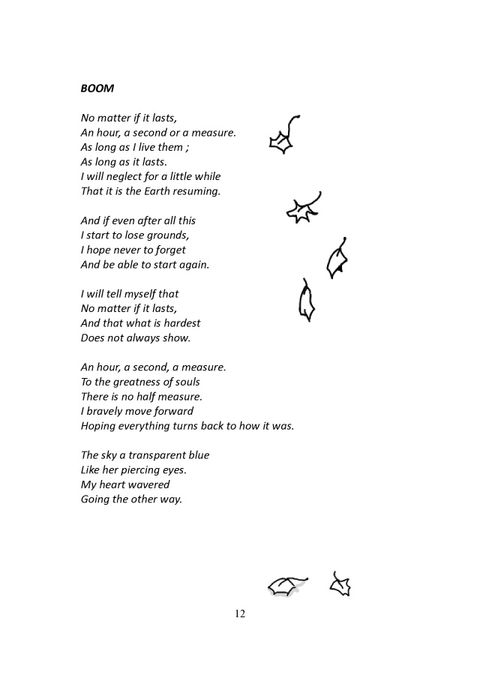 BOOM

No matter if it lasts,
An hour, a second or a measure.
As long as I live them ;
As long as it lasts.
I will neglect for a little while
That it is the Earth resuming.

And if even after all this
I start to lose grounds,
I hope never to forget
And be able to start again.

I will tell myself that
No matter if it lasts,
And that what is hardest
Does not always show.

An hour, a second, a measure.
To the greatness of souls
There is no half measure.
I bravely move forward
Hoping everything turns back to how it was.

The sky a transparent blue
Like her piercing eyes.
My heart wavered
Going the other way.

12